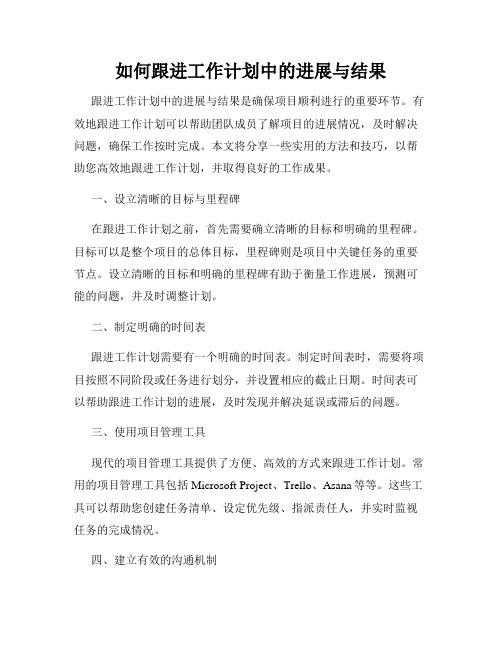 如何跟进工作计划中的进展与结果

跟进工作计划中的进展与结果是确保项目顺利进行的重要环节。有效地跟进工作计划可以帮助团队成员了解项目的进展情况，及时解决问题，确保工作按时完成。本文将分享一些实用的方法和技巧，以帮助您高效地跟进工作计划，并取得良好的工作成果。

一、设立清晰的目标与里程碑

在跟进工作计划之前，首先需要确立清晰的目标和明确的里程碑。目标可以是整个项目的总体目标，里程碑则是项目中关键任务的重要节点。设立清晰的目标和明确的里程碑有助于衡量工作进展，预测可能的问题，并及时调整计划。

二、制定明确的时间表

跟进工作计划需要有一个明确的时间表。制定时间表时，需要将项目按照不同阶段或任务进行划分，并设置相应的截止日期。时间表可以帮助跟进工作计划的进展，及时发现并解决延误或滞后的问题。

三、使用项目管理工具

现代的项目管理工具提供了方便、高效的方式来跟进工作计划。常用的项目管理工具包括 Microsoft Project、Trello、Asana 等等。这些工具可以帮助您创建任务清单、设定优先级、指派责任人，并实时监视任务的完成情况。

四、建立有效的沟通机制